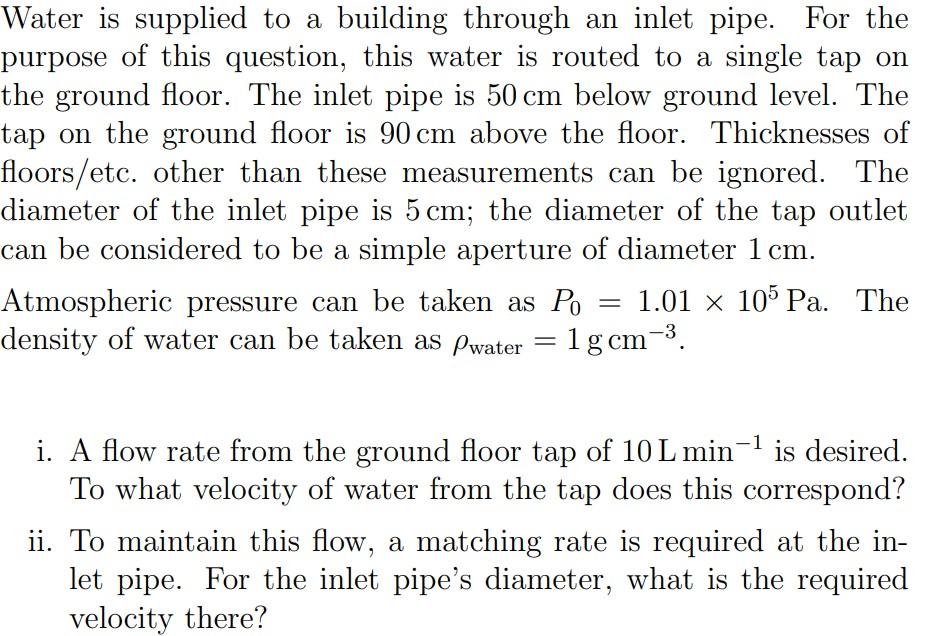 Water is supplied to a building through an inlet pipe. For the purpose of this question, this water is routed to a single tap on the ground floor. The inlet pipe is 50 cm below ground level. The tap on the ground floor is 90 cm above the floor. Thicknesses of floors/etc. other than these measurements can be ignored. The diameter of the inlet pipe is 5 cm; the diameter of the tap outlet can be considered to be a simple aperture of diameter 1 cm.

Atmospheric pressure can be taken as $P_0 = 1.01 \times 10^5$ Pa. The density of water can be taken as $\rho_{\text{water}} = 1\,\text{g}\,\text{cm}^{-3}$.

i. A flow rate from the ground floor tap of $10\,\text{L}\,\text{min}^{-1}$ is desired. To what velocity of water from the tap does this correspond?

ii. To maintain this flow, a matching rate is required at the inlet pipe. For the inlet pipe's diameter, what is the required velocity there?